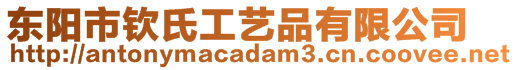 东阳市钦氏工艺品有限公司
http://antonymacadam3.cn.coovee.net